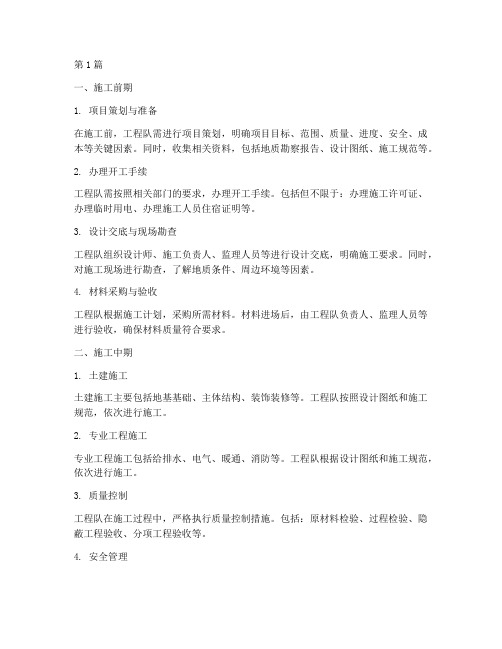 第1篇

一、施工前期

1. 项目策划与准备

在施工前，工程队需进行项目策划，明确项目目标、范围、质量、进度、安全、成本等关键因素。同时，收集相关资料，包括地质勘察报告、设计图纸、施工规范等。

2. 办理开工手续

工程队需按照相关部门的要求，办理开工手续。包括但不限于：办理施工许可证、办理临时用电、办理施工人员住宿证明等。

3. 设计交底与现场勘查

工程队组织设计师、施工负责人、监理人员等进行设计交底，明确施工要求。同时，对施工现场进行勘查，了解地质条件、周边环境等因素。

4. 材料采购与验收

工程队根据施工计划，采购所需材料。材料进场后，由工程队负责人、监理人员等进行验收，确保材料质量符合要求。

二、施工中期

1. 土建施工

土建施工主要包括地基基础、主体结构、装饰装修等。工程队按照设计图纸和施工规范，依次进行施工。

2. 专业工程施工

专业工程施工包括给排水、电气、暖通、消防等。工程队根据设计图纸和施工规范，依次进行施工。

3. 质量控制

工程队在施工过程中，严格执行质量控制措施。包括：原材料检验、过程检验、隐蔽工程验收、分项工程验收等。

4. 安全管理